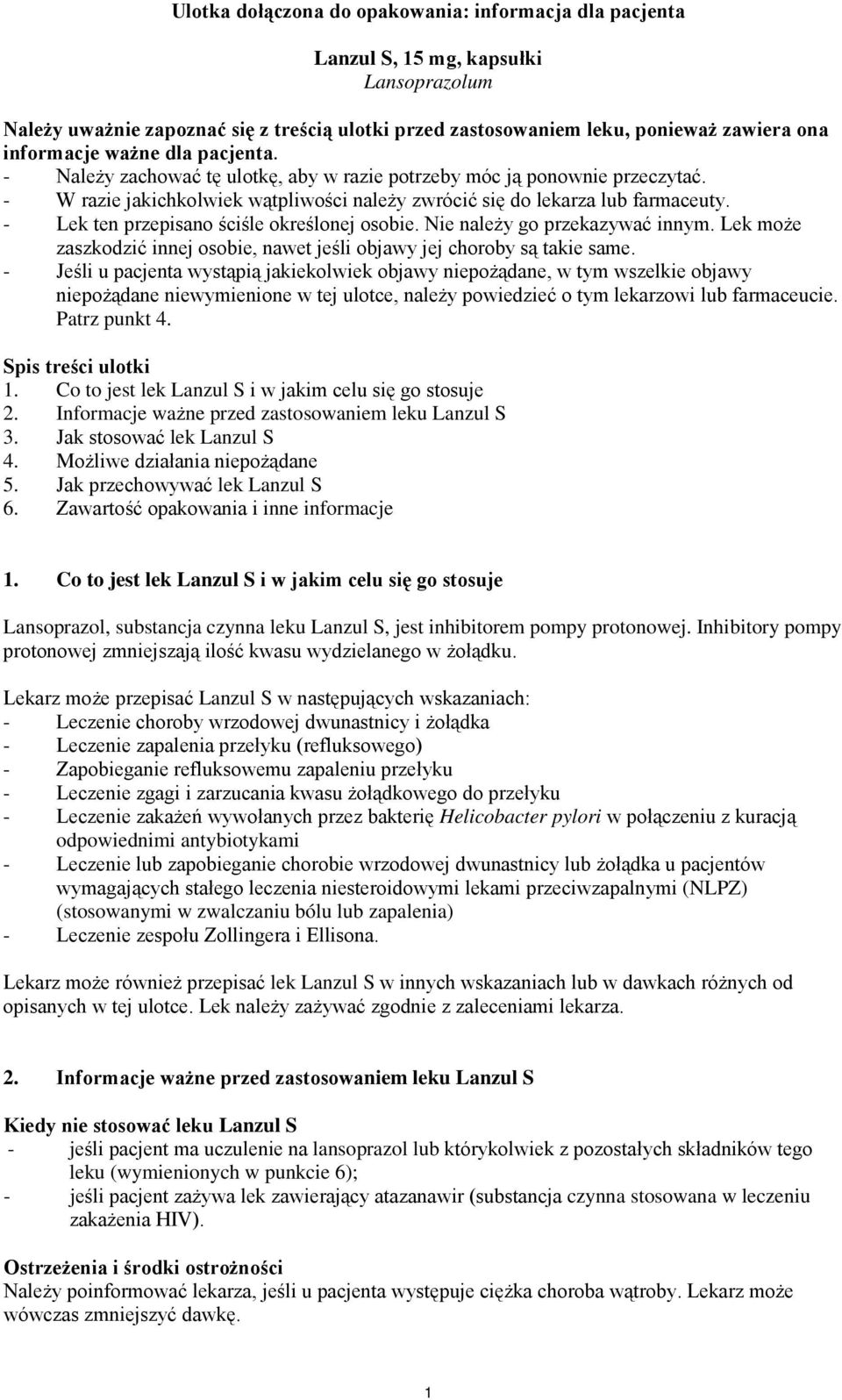 Ulotka dołączona do opakowania: informacja dla pacjenta

Lanzul S, 15 mg, kapsułki
Lansoprazolum

Należy uważnie zapoznać się z treścią ulotki przed zastosowaniem leku, ponieważ zawiera ona informacje ważne dla pacjenta.
- Należy zachować tę ulotkę, aby w razie potrzeby móc ją ponownie przeczytać.
- W razie jakichkolwiek wątpliwości należy zwrócić się do lekarza lub farmaceuty.
- Lek ten przepisano ściśle określonej osobie. Nie należy go przekazywać innym. Lek może zaszkodzić innej osobie, nawet jeśli objawy jej choroby są takie same.
- Jeśli u pacjenta wystąpią jakiekolwiek objawy niepożądane, w tym wszelkie objawy niepożądane niewymienione w tej ulotce, należy powiedzieć o tym lekarzowi lub farmaceucie. Patrz punkt 4.

Spis treści ulotki
1. Co to jest lek Lanzul S i w jakim celu się go stosuje
2. Informacje ważne przed zastosowaniem leku Lanzul S
3. Jak stosować lek Lanzul S
4. Możliwe działania niepożądane
5. Jak przechowywać lek Lanzul S
6. Zawartość opakowania i inne informacje

1. Co to jest lek Lanzul S i w jakim celu się go stosuje

Lansoprazol, substancja czynna leku Lanzul S, jest inhibitorem pompy protonowej. Inhibitory pompy protonowej zmniejszają ilość kwasu wydzielanego w żołądku.

Lekarz może przepisać Lanzul S w następujących wskazaniach:
- Leczenie choroby wrzodowej dwunastnicy i żołądka
- Leczenie zapalenia przełyku (refluksowego)
- Zapobieganie refluksowemu zapaleniu przełyku
- Leczenie zgagi i zarzucania kwasu żołądkowego do przełyku
- Leczenie zakażeń wywołanych przez bakterię Helicobacter pylori w połączeniu z kuracją odpowiednimi antybiotykami
- Leczenie lub zapobieganie chorobie wrzodowej dwunastnicy lub żołądka u pacjentów wymagających stałego leczenia niesteroidowymi lekami przeciwzapalnymi (NLPZ) (stosowanymi w zwalczaniu bólu lub zapalenia)
- Leczenie zespołu Zollingera i Ellisona.

Lekarz może również przepisać lek Lanzul S w innych wskazaniach lub w dawkach różnych od opisanych w tej ulotce. Lek należy zażywać zgodnie z zaleceniami lekarza.

2. Informacje ważne przed zastosowaniem leku Lanzul S

Kiedy nie stosować leku Lanzul S
- jeśli pacjent ma uczulenie na lansoprazol lub którykolwiek z pozostałych składników tego leku (wymienionych w punkcie 6);
- jeśli pacjent zażywa lek zawierający atazanawir (substancja czynna stosowana w leczeniu zakażenia HIV).

Ostrzeżenia i środki ostrożności
Należy poinformować lekarza, jeśli u pacjenta występuje ciężka choroba wątroby. Lekarz może wówczas zmniejszyć dawkę.

1